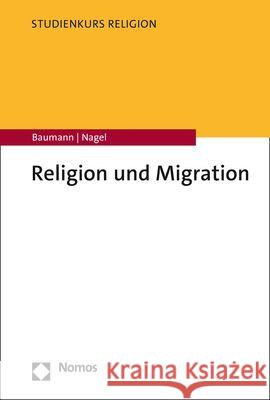 STUDIENKURS RELIGION

Baumann | Nagel

Religion und Migration

Nomos

Kraina Książek